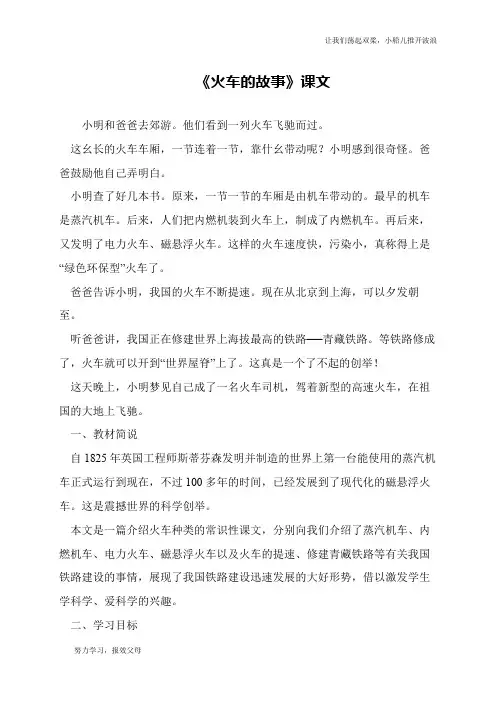 让我们荡起双桨，小船儿推开波浪

《火车的故事》课文

小明和爸爸去郊游。他们看到一列火车飞驰而过。

这幺长的火车车厢，一节连着一节，靠什幺带动呢？小明感到很奇怪。爸爸鼓励他自己弄明白。

小明查了好几本书。原来，一节一节的车厢是由机车带动的。最早的机车是蒸汽机车。后来，人们把内燃机装到火车上，制成了内燃机车。再后来，又发明了电力火车、磁悬浮火车。这样的火车速度快，污染小，真称得上是“绿色环保型”火车了。

爸爸告诉小明，我国的火车不断提速。现在从北京到上海，可以夕发朝至。

听爸爸讲，我国正在修建世界上海拔最高的铁路——青藏铁路。等铁路修成了，火车就可以开到“世界屋脊”上了。这真是一个了不起的创举！

这天晚上，小明梦见自己成了一名火车司机，驾着新型的高速火车，在祖国的大地上飞驰。

一、教材简说

自 1825 年英国工程师斯蒂芬森发明并制造的世界上第一台能使用的蒸汽机车正式运行到现在，不过 100 多年的时间，已经发展到了现代化的磁悬浮火车。这是震撼世界的科学创举。

本文是一篇介绍火车种类的常识性课文，分别向我们介绍了蒸汽机车、内燃机车、电力火车、磁悬浮火车以及火车的提速、修建青藏铁路等有关我国铁路建设的事情，展现了我国铁路建设迅速发展的大好形势，借以激发学生学科学、爱科学的兴趣。

二、学习目标

努力学习，报效父母